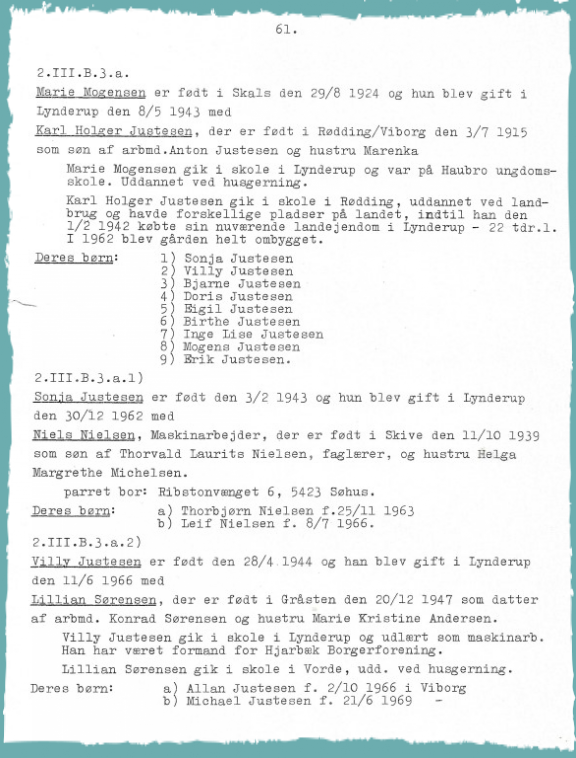 61.

2.III.B.3.a.
Marie Mogensen er født i Skals den 29/8 1924 og hun blev gift i Lynderup den 8/5 1943 med
Karl Holger Justesen, der er født i Rødding/Viborg den 3/7 1915 som søn af arbmd.Anton Justesen og hustru Marenka

Marie Mogensen gik i skole i Lynderup og var på Haubro ungdomsskole. Uddannet ved husgerning.

Karl Holger Justesen gik i skole i Rødding, uddannet ved landbrug og havde forskellige pladser på landet, indtil han den 1/2 1942 købte sin nuværende landejendom i Lynderup - 22 tdr.l. I 1962 blev gården helt ombygget.

Deres børn: 1) Sonja Justesen
2) Villy Justesen
3) Bjarne Justesen
4) Doris Justesen
5) Eigil Justesen
6) Birthe Justesen
7) Inge Lise Justesen
8) Mogens Justesen
9) Erik Justesen.

2.III.B.3.a.1)
Sonja Justesen er født den 3/2 1943 og hun blev gift i Lynderup den 30/12 1962 med
Niels Nielsen, Maskinarbejder, der er født i Skive den 11/10 1939 som søn af Thorvald Laurits Nielsen, faglærer, og hustru Helga Margrethe Michelsen.

parret bor: Ribstonvænget 6, 5423 Søhus.

Deres børn: a) Thorbjørn Nielsen f.25/11 1963
b) Leif Nielsen f. 8/7 1966.

2.III.B.3.a.2)
Villy Justesen er født den 28/4 1944 og han blev gift i Lynderup den 11/6 1966 med
Lillian Sørensen, der er født i Gråsten den 20/12 1947 som datter af arbmd. Konrad Sørensen og hustru Marie Kristine Andersen.

Villy Justesen gik i skole i Lynderup og udlært som maskinarb. Han har været formand for Hjarbæk Borgerforening.

Lillian Sørensen gik i skole i Vorde, udd. ved husgerning.

Deres børn: a) Allan Justesen f. 2/10 1966 i Viborg
b) Michael Justesen f. 21/6 1969 -